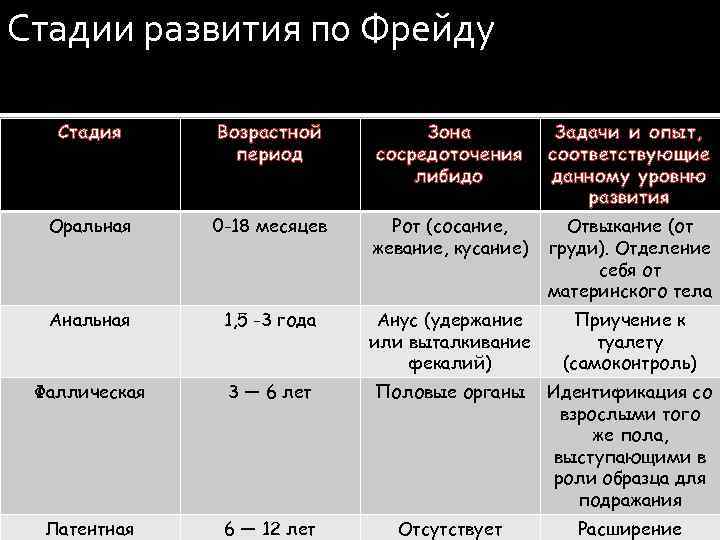 Стадии развития по Фрейду

| Стадия | Возрастной период | Зона сосредоточения либидо | Задачи и опыт, соответствующие данному уровню развития |
|---|---|---|---|
| Оральная | 0-18 месяцев | Рот (сосание, жевание, кусание) | Отвыкание (от груди). Отделение себя от материнского тела |
| Анальная | 1,5 -3 года | Анус (удержание или выталкивание фекалий) | Приучение к туалету (самоконтроль) |
| Фаллическая | 3 — 6 лет | Половые органы | Идентификация со взрослыми того же пола, выступающими в роли образца для подражания |
| Латентная | 6 — 12 лет | Отсутствует | Расширение |